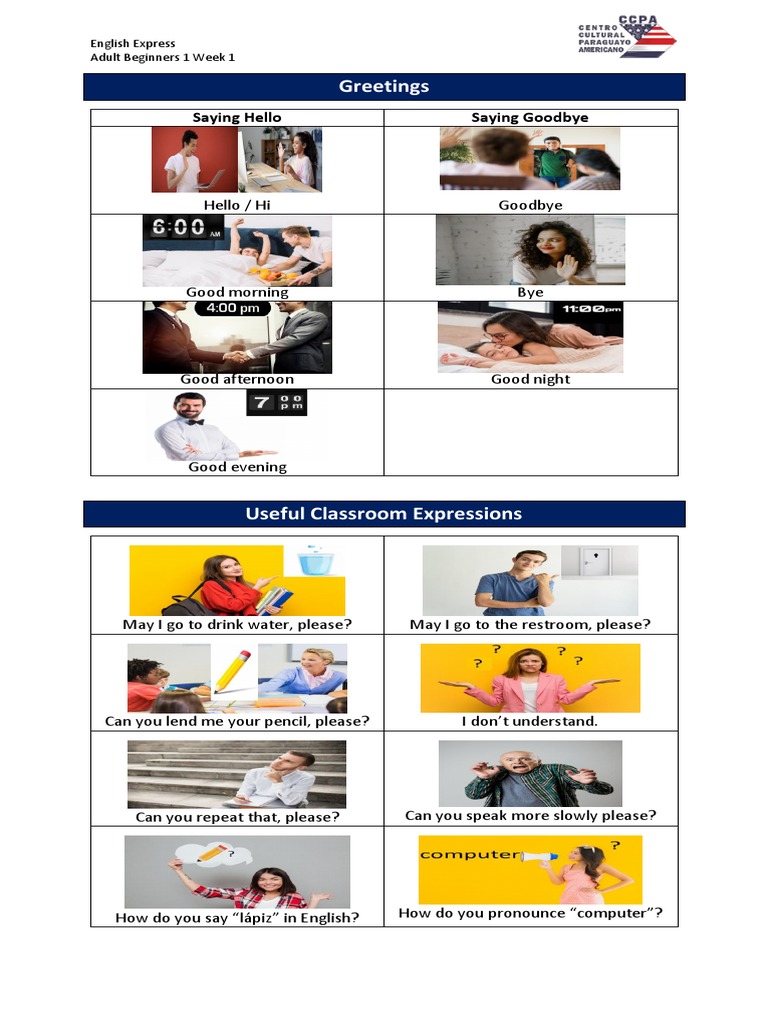 English Express
Adult Beginners 1 Week 1

CCPA
CENTRO CULTURAL PARAGUAYO AMERICANO

Greetings

| Saying Hello | Saying Goodbye |
|---|---|
| Hello / Hi | Goodbye |
| 6:00 AM Good morning | Bye |
| 4:00 pm Good afternoon | 11:00pm Good night |
| 7 00 pm Good evening | |

Useful Classroom Expressions

| | |
|---|---|
| May I go to drink water, please? | May I go to the restroom, please? |
| Can you lend me your pencil, please? | ? ? ? ? I don't understand. |
| Can you repeat that, please? | Can you speak more slowly please? |
| ? How do you say "lápiz" in English? | computer ? How do you pronounce "computer"? |